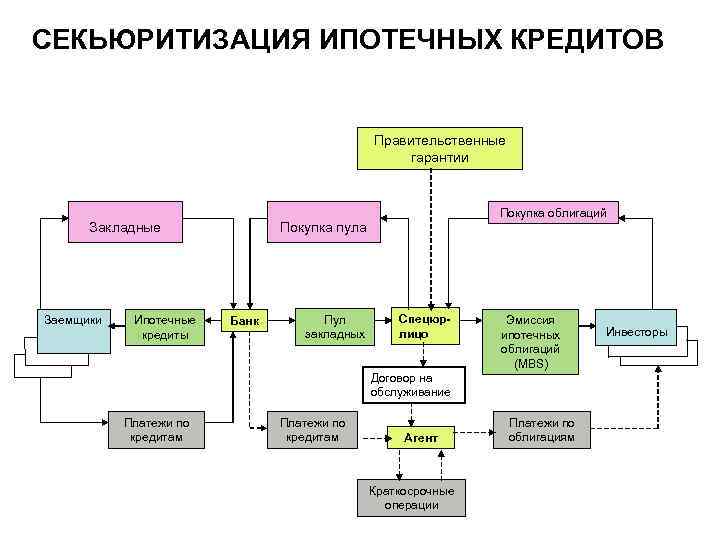 СЕКЬЮРИТИЗАЦИЯ ИПОТЕЧНЫХ КРЕДИТОВ

Правительственные гарантии

Закладные

Покупка пула

Покупка облигаций

Заемщики

Ипотечные кредиты

Банк

Пул закладных

Спецюр-лицо

Эмиссия ипотечных облигаций (MBS)

Инвесторы

Договор на обслуживание

Платежи по кредитам

Платежи по кредитам

Агент

Платежи по облигациям

Краткосрочные операции